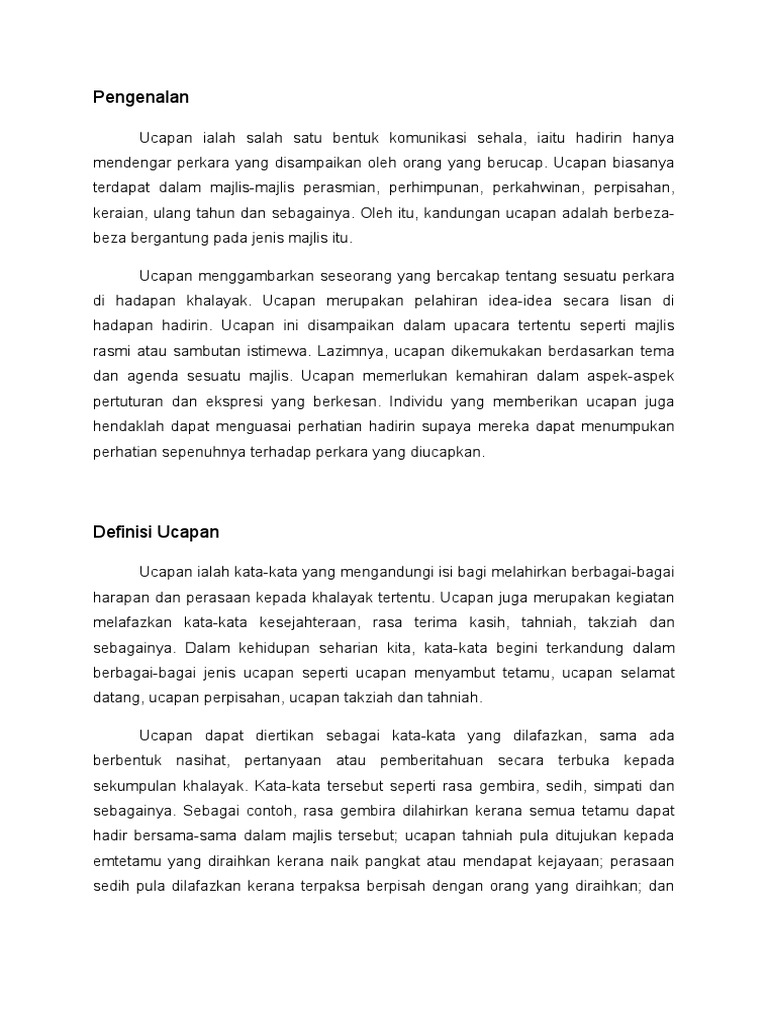 Pengenalan

Ucapan ialah salah satu bentuk komunikasi sehala, iaitu hadirin hanya mendengar perkara yang disampaikan oleh orang yang berucap. Ucapan biasanya terdapat dalam majlis-majlis perasmian, perhimpunan, perkahwinan, perpisahan, keraian, ulang tahun dan sebagainya. Oleh itu, kandungan ucapan adalah berbeza-beza bergantung pada jenis majlis itu.

Ucapan menggambarkan seseorang yang bercakap tentang sesuatu perkara di hadapan khalayak. Ucapan merupakan pelahiran idea-idea secara lisan di hadapan hadirin. Ucapan ini disampaikan dalam upacara tertentu seperti majlis rasmi atau sambutan istimewa. Lazimnya, ucapan dikemukakan berdasarkan tema dan agenda sesuatu majlis. Ucapan memerlukan kemahiran dalam aspek-aspek pertuturan dan ekspresi yang berkesan. Individu yang memberikan ucapan juga hendaklah dapat menguasai perhatian hadirin supaya mereka dapat menumpukan perhatian sepenuhnya terhadap perkara yang diucapkan.

Definisi Ucapan

Ucapan ialah kata-kata yang mengandungi isi bagi melahirkan berbagai-bagai harapan dan perasaan kepada khalayak tertentu. Ucapan juga merupakan kegiatan melafazkan kata-kata kesejahteraan, rasa terima kasih, tahniah, takziah dan sebagainya. Dalam kehidupan seharian kita, kata-kata begini terkandung dalam berbagai-bagai jenis ucapan seperti ucapan menyambut tetamu, ucapan selamat datang, ucapan perpisahan, ucapan takziah dan tahniah.

Ucapan dapat diertikan sebagai kata-kata yang dilafazkan, sama ada berbentuk nasihat, pertanyaan atau pemberitahuan secara terbuka kepada sekumpulan khalayak. Kata-kata tersebut seperti rasa gembira, sedih, simpati dan sebagainya. Sebagai contoh, rasa gembira dilahirkan kerana semua tetamu dapat hadir bersama-sama dalam majlis tersebut; ucapan tahniah pula ditujukan kepada emtetamu yang diraihkan kerana naik pangkat atau mendapat kejayaan; perasaan sedih pula dilafazkan kerana terpaksa berpisah dengan orang yang diraihkan; dan